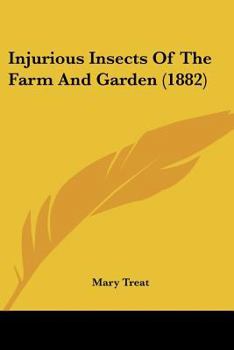 Injurious Insects Of The Farm And Garden (1882)

Mary Treat